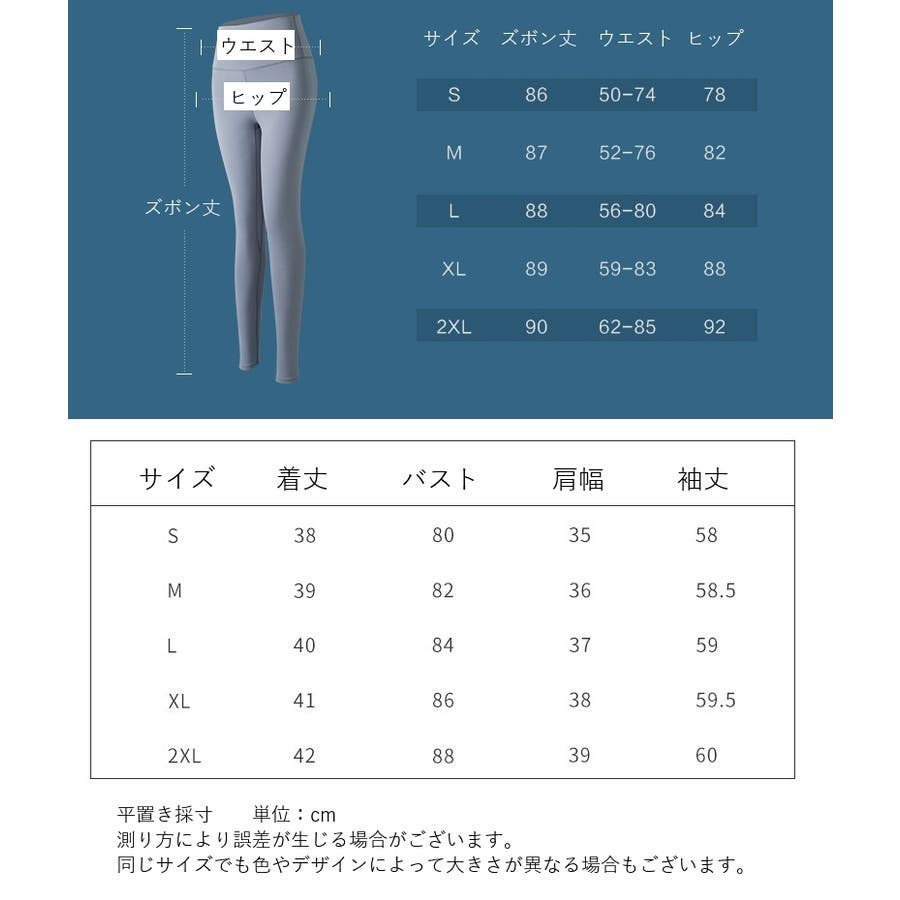 ウエスト
ヒップ
ズボン丈

| サイズ | ズボン丈 | ウエスト | ヒップ |
|---|---|---|---|
| S | 86 | 50-74 | 78 |
| M | 87 | 52-76 | 82 |
| L | 88 | 56-80 | 84 |
| XL | 89 | 59-83 | 88 |
| 2XL | 90 | 62-85 | 92 |

| サイズ | 着丈 | バスト | 肩幅 | 袖丈 |
|---|---|---|---|---|
| S | 38 | 80 | 35 | 58 |
| M | 39 | 82 | 36 | 58.5 |
| L | 40 | 84 | 37 | 59 |
| XL | 41 | 86 | 38 | 59.5 |
| 2XL | 42 | 88 | 39 | 60 |

平置き採寸　　単位：cm
測り方により誤差が生じる場合がございます。
同じサイズでも色やデザインによって大きさが異なる場合もございます。